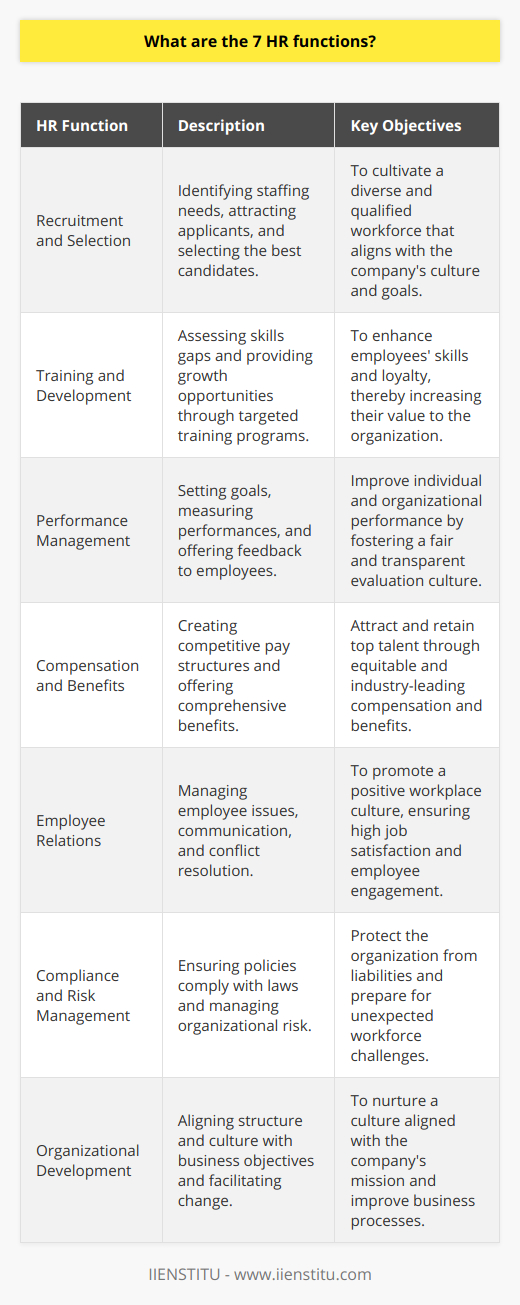 What are the 7 HR functions?

| HR Function | Description | Key Objectives |
|---|---|---|
| Recruitment and Selection | Identifying staffing needs, attracting applicants, and selecting the best candidates. | To cultivate a diverse and qualified workforce that aligns with the company's culture and goals. |
| Training and Development | Assessing skills gaps and providing growth opportunities through targeted training programs. | To enhance employees' skills and loyalty, thereby increasing their value to the organization. |
| Performance Management | Setting goals, measuring performances, and offering feedback to employees. | Improve individual and organizational performance by fostering a fair and transparent evaluation culture. |
| Compensation and Benefits | Creating competitive pay structures and offering comprehensive benefits. | Attract and retain top talent through equitable and industry-leading compensation and benefits. |
| Employee Relations | Managing employee issues, communication, and conflict resolution. | To promote a positive workplace culture, ensuring high job satisfaction and employee engagement. |
| Compliance and Risk Management | Ensuring policies comply with laws and managing organizational risk. | Protect the organization from liabilities and prepare for unexpected workforce challenges. |
| Organizational Development | Aligning structure and culture with business objectives and facilitating change. | To nurture a culture aligned with the company's mission and improve business processes. |

IIENSTITU - www.iienstitu.com